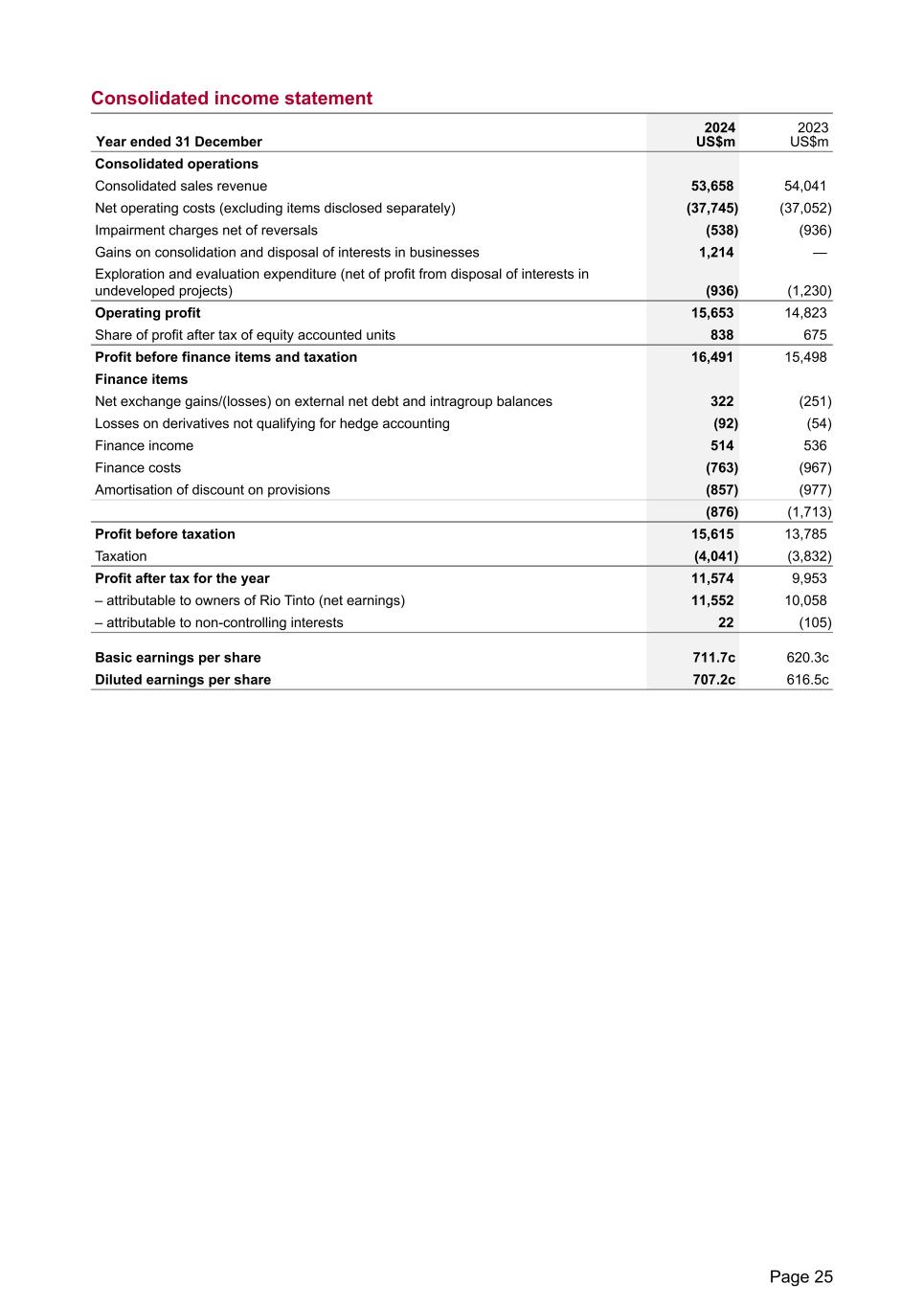 Consolidated income statement

| Year ended 31 December | 2024 US$m | 2023 US$m |
|---|---|---|
| Consolidated operations | | |
| Consolidated sales revenue | 53,658 | 54,041 |
| Net operating costs (excluding items disclosed separately) | (37,745) | (37,052) |
| Impairment charges net of reversals | (538) | (936) |
| Gains on consolidation and disposal of interests in businesses | 1,214 | — |
| Exploration and evaluation expenditure (net of profit from disposal of interests in undeveloped projects) | (936) | (1,230) |
| Operating profit | 15,653 | 14,823 |
| Share of profit after tax of equity accounted units | 838 | 675 |
| Profit before finance items and taxation | 16,491 | 15,498 |
| Finance items | | |
| Net exchange gains/(losses) on external net debt and intragroup balances | 322 | (251) |
| Losses on derivatives not qualifying for hedge accounting | (92) | (54) |
| Finance income | 514 | 536 |
| Finance costs | (763) | (967) |
| Amortisation of discount on provisions | (857) | (977) |
| | (876) | (1,713) |
| Profit before taxation | 15,615 | 13,785 |
| Taxation | (4,041) | (3,832) |
| Profit after tax for the year | 11,574 | 9,953 |
| – attributable to owners of Rio Tinto (net earnings) | 11,552 | 10,058 |
| – attributable to non-controlling interests | 22 | (105) |
| Basic earnings per share | 711.7c | 620.3c |
| Diluted earnings per share | 707.2c | 616.5c |

Page 25